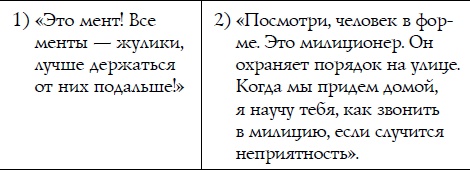 | 1) «Это мент! Все менты — жулики, лучше держаться от них подальше!» | 2) «Посмотри, человек в форме. Это милиционер. Он охраняет порядок на улице. Когда мы придем домой, я научу тебя, как звонить в милицию, если случится неприятность». |
|---|---|